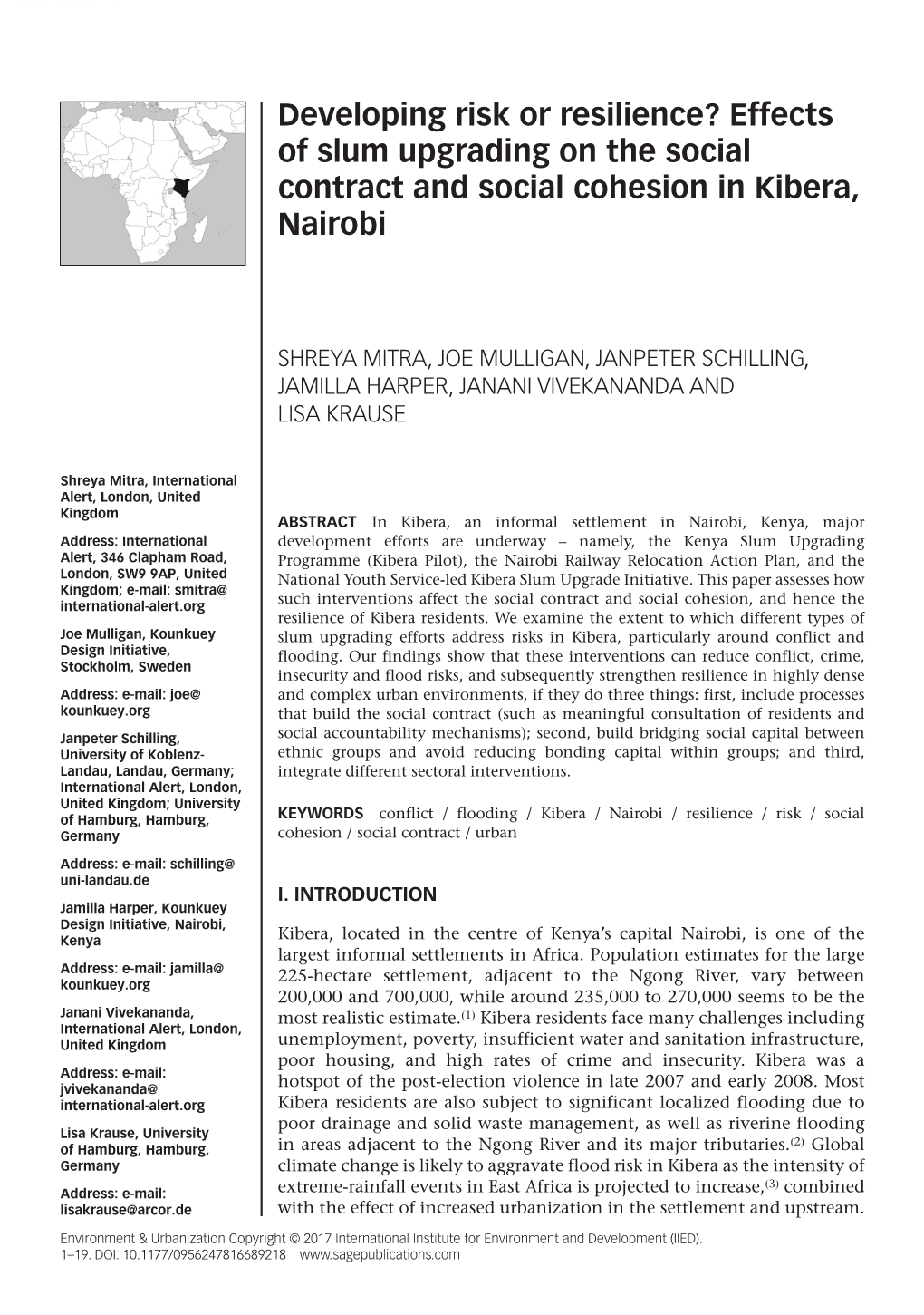 Developing risk or resilience? Effects of slum upgrading on the social contract and social cohesion in Kibera, Nairobi

SHREYA MITRA, JOE MULLIGAN, JANPETER SCHILLING, JAMILLA HARPER, JANANI VIVEKANANDA AND LISA KRAUSE

Shreya Mitra, International Alert, London, United Kingdom

Address: International Alert, 346 Clapham Road, London, SW9 9AP, United Kingdom; e-mail: smitra@international-alert.org

Joe Mulligan, Kounkuey Design Initiative, Stockholm, Sweden

Address: e-mail: joe@kounkuey.org

Janpeter Schilling, University of Koblenz-Landau, Landau, Germany; International Alert, London, United Kingdom; University of Hamburg, Hamburg, Germany

Address: e-mail: schilling@uni-landau.de

Jamilla Harper, Kounkuey Design Initiative, Nairobi, Kenya

Address: e-mail: jamilla@kounkuey.org

Janani Vivekananda, International Alert, London, United Kingdom

Address: e-mail: jvivekananda@international-alert.org

Lisa Krause, University of Hamburg, Hamburg, Germany

Address: e-mail: lisakrause@arcor.de

ABSTRACT In Kibera, an informal settlement in Nairobi, Kenya, major development efforts are underway – namely, the Kenya Slum Upgrading Programme (Kibera Pilot), the Nairobi Railway Relocation Action Plan, and the National Youth Service-led Kibera Slum Upgrade Initiative. This paper assesses how such interventions affect the social contract and social cohesion, and hence the resilience of Kibera residents. We examine the extent to which different types of slum upgrading efforts address risks in Kibera, particularly around conflict and flooding. Our findings show that these interventions can reduce conflict, crime, insecurity and flood risks, and subsequently strengthen resilience in highly dense and complex urban environments, if they do three things: first, include processes that build the social contract (such as meaningful consultation of residents and social accountability mechanisms); second, build bridging social capital between ethnic groups and avoid reducing bonding capital within groups; and third, integrate different sectoral interventions.

KEYWORDS conflict / flooding / Kibera / Nairobi / resilience / risk / social cohesion / social contract / urban

I. INTRODUCTION

Kibera, located in the centre of Kenya's capital Nairobi, is one of the largest informal settlements in Africa. Population estimates for the large 225-hectare settlement, adjacent to the Ngong River, vary between 200,000 and 700,000, while around 235,000 to 270,000 seems to be the most realistic estimate.$^{(1)}$ Kibera residents face many challenges including unemployment, poverty, insufficient water and sanitation infrastructure, poor housing, and high rates of crime and insecurity. Kibera was a hotspot of the post-election violence in late 2007 and early 2008. Most Kibera residents are also subject to significant localized flooding due to poor drainage and solid waste management, as well as riverine flooding in areas adjacent to the Ngong River and its major tributaries.$^{(2)}$ Global climate change is likely to aggravate flood risk in Kibera as the intensity of extreme-rainfall events in East Africa is projected to increase,$^{(3)}$ combined with the effect of increased urbanization in the settlement and upstream.

Environment & Urbanization Copyright © 2017 International Institute for Environment and Development (IIED). 1–19. DOI: 10.1177/0956247816689218 www.sagepublications.com